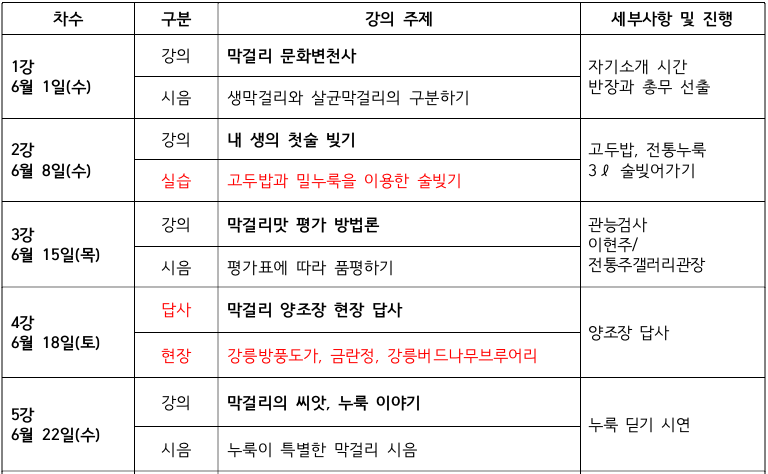 | 차수 | 구분 | 강의 주제 | 세부사항 및 진행 |
|---|---|---|---|
| 1강 6월 1일(수) | 강의 | 막걸리 문화변천사 | 자기소개 시간 반장과 총무 선출 |
| | 시음 | 생막걸리와 살균막걸리의 구분하기 | |
| 2강 6월 8일(수) | 강의 | 내 생의 첫술 빚기 | 고두밥, 전통누룩 3ℓ 술빚어가기 |
| | 실습 | 고두밥과 밀누룩을 이용한 술빚기 | |
| 3강 6월 15일(목) | 강의 | 막걸리맛 평가 방법론 | 관능검사 이현주/ 전통주갤러리관장 |
| | 시음 | 평가표에 따라 품평하기 | |
| 4강 6월 18일(토) | 답사 | 막걸리 양조장 현장 답사 | 양조장 답사 |
| | 현장 | 강릉방풍도가, 금란정, 강릉버드나무브루어리 | |
| 5강 6월 22일(수) | 강의 | 막걸리의 씨앗, 누룩 이야기 | 누룩 딛기 시연 |
| | 시음 | 누룩이 특별한 막걸리 시음 | |